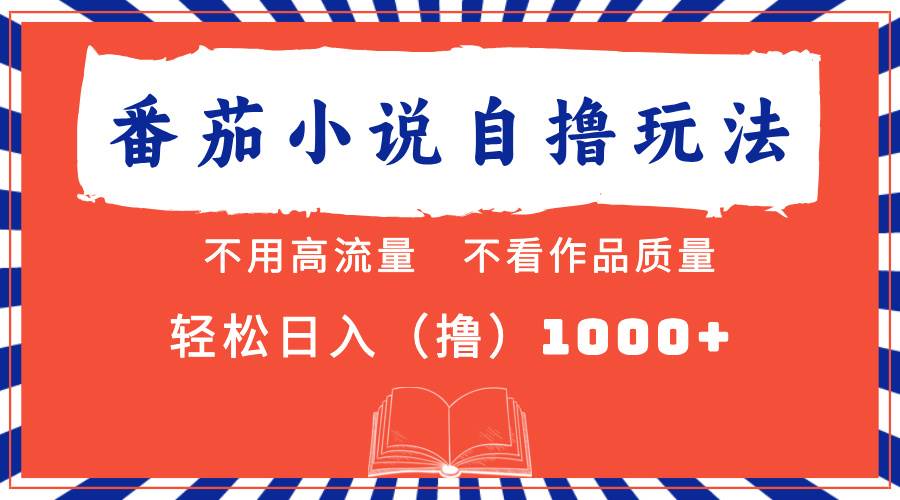 番茄小说自撸玩法

不用高流量　不看作品质量

轻松日入（撸）1000+